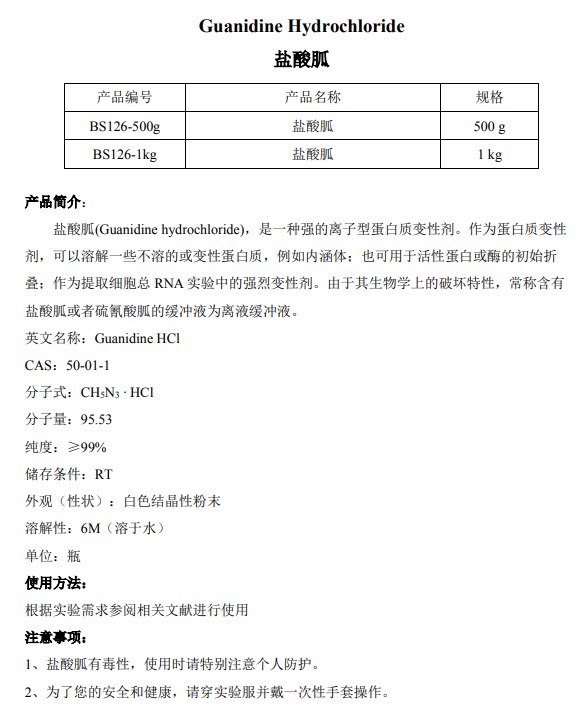 Guanidine Hydrochloride

盐酸胍

| 产品编号 | 产品名称 | 规格 |
|---|---|---|
| BS126-500g | 盐酸胍 | 500 g |
| BS126-1kg | 盐酸胍 | 1 kg |

产品简介：

盐酸胍(Guanidine hydrochloride)，是一种强的离子型蛋白质变性剂。作为蛋白质变性剂，可以溶解一些不溶的或变性蛋白质，例如内涵体；也可用于活性蛋白或酶的初始折叠；作为提取细胞总 RNA 实验中的强烈变性剂。由于其生物学上的破坏特性，常称含有盐酸胍或者硫氰酸胍的缓冲液为离液缓冲液。

英文名称：Guanidine HCl

CAS：50-01-1

分子式：$CH_5N_3 \cdot HCl$

分子量：95.53

纯度：≥99%

储存条件：RT

外观（性状）：白色结晶性粉末

溶解性：6M（溶于水）

单位：瓶

使用方法：

根据实验需求参阅相关文献进行使用

注意事项：

1、盐酸胍有毒性，使用时请特别注意个人防护。

2、为了您的安全和健康，请穿实验服并戴一次性手套操作。